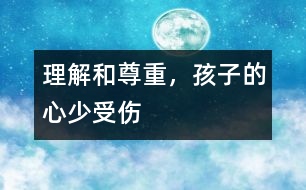 理解和尊重，孩子的心少受伤